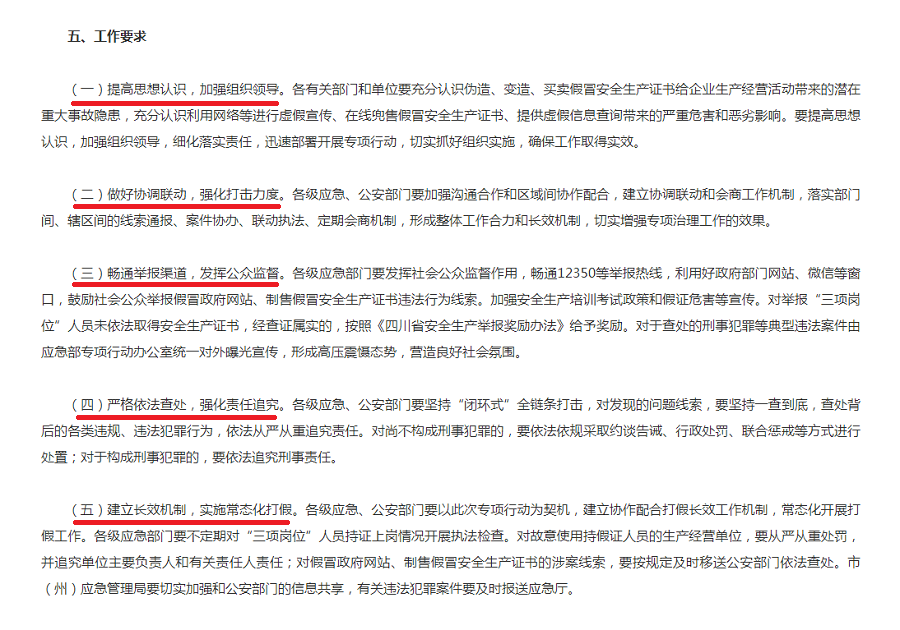 五、工作要求

（一）提高思想认识，加强组织领导。各有关部门和单位要充分认识伪造、变造、买卖假冒安全生产证书给企业生产经营活动带来的潜在重大事故隐患，充分认识利用网络等进行虚假宣传、在线兜售假冒安全生产证书、提供虚假信息查询带来的严重危害和恶劣影响。要提高思想认识，加强组织领导，细化落实责任，迅速部署开展专项行动，切实抓好组织实施，确保工作取得实效。

（二）做好协调联动，强化打击力度。各级应急、公安部门要加强沟通合作和区域间协作配合，建立协调联动和会商工作机制，落实部门间、辖区间的线索通报、案件协办、联动执法、定期会商机制，形成整体工作合力和长效机制，切实增强专项治理工作的效果。

（三）畅通举报渠道，发挥公众监督。各级应急部门要发挥社会公众监督作用，畅通12350等举报热线，利用好政府部门网站、微信等窗口，鼓励社会公众举报假冒政府网站、制售假冒安全生产证书违法行为线索。加强安全生产培训考试政策和假证危害等宣传。对举报“三项岗位”人员未依法取得安全生产证书，经查证属实的，按照《四川省安全生产举报奖励办法》给予奖励。对于查处的刑事犯罪等典型违法案件由应急部专项行动办公室统一对外曝光宣传，形成高压震慑态势，营造良好社会氛围。

（四）严格依法查处，强化责任追究。各级应急、公安部门要坚持“闭环式”全链条打击，对发现的问题线索，要坚持一查到底，查处背后的各类违规、违法犯罪行为，依法从严从重追究责任。对尚不构成刑事犯罪的，要依法依规采取约谈告诫、行政处罚、联合惩戒等方式进行处置；对于构成刑事犯罪的，要依法追究刑事责任。

（五）建立长效机制，实施常态化打假。各级应急、公安部门要以此次专项行动为契机，建立协作配合打假长效工作机制，常态化开展打假工作。各级应急部门要不定期对“三项岗位”人员持证上岗情况开展执法检查。对故意使用持假证人员的生产经营单位，要从严从重处罚，并追究单位主要负责人和有关责任人责任；对假冒政府网站、制售假冒安全生产证书的涉案线索，要按规定及时移送公安部门依法查处。市（州）应急管理局要切实加强和公安部门的信息共享，有关违法犯罪案件要及时报送应急厅。